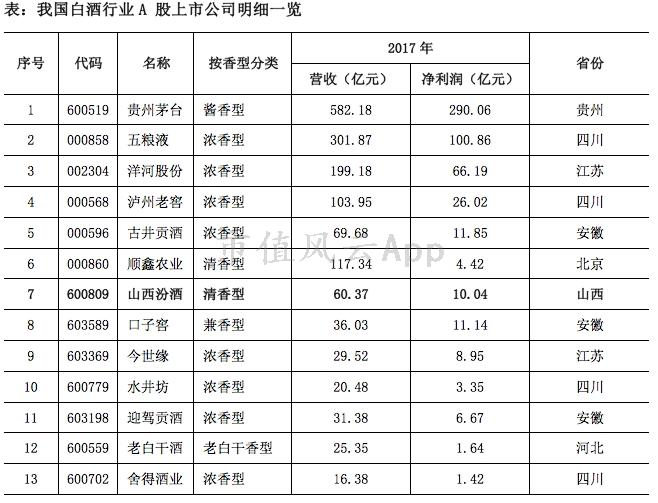 表：我国白酒行业 A 股上市公司明细一览

| 序号 | 代码 | 名称 | 按香型分类 | 2017 年 营收（亿元） | 2017 年 净利润（亿元） | 省份 |
|---|---|---|---|---|---|---|
| 1 | 600519 | 贵州茅台 | 酱香型 | 582.18 | 290.06 | 贵州 |
| 2 | 000858 | 五粮液 | 浓香型 | 301.87 | 100.86 | 四川 |
| 3 | 002304 | 洋河股份 | 浓香型 | 199.18 | 66.19 | 江苏 |
| 4 | 000568 | 泸州老窖 | 浓香型 | 103.95 | 26.02 | 四川 |
| 5 | 000596 | 古井贡酒 | 浓香型 | 69.68 | 11.85 | 安徽 |
| 6 | 000860 | 顺鑫农业 | 清香型 | 117.34 | 4.42 | 北京 |
| 7 | 600809 | 山西汾酒 | 清香型 | 60.37 | 10.04 | 山西 |
| 8 | 603589 | 口子窖 | 兼香型 | 36.03 | 11.14 | 安徽 |
| 9 | 603369 | 今世缘 | 浓香型 | 29.52 | 8.95 | 江苏 |
| 10 | 600779 | 水井坊 | 浓香型 | 20.48 | 3.35 | 四川 |
| 11 | 603198 | 迎驾贡酒 | 浓香型 | 31.38 | 6.67 | 安徽 |
| 12 | 600559 | 老白干酒 | 老白干香型 | 25.35 | 1.64 | 河北 |
| 13 | 600702 | 舍得酒业 | 浓香型 | 16.38 | 1.42 | 四川 |

市值风云App